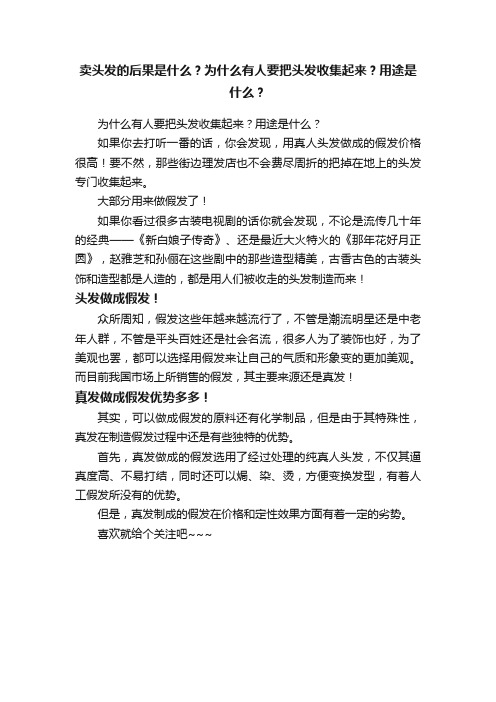 卖头发的后果是什么？为什么有人要把头发收集起来？用途是什么？

为什么有人要把头发收集起来？用途是什么？

如果你去打听一番的话，你会发现，用真人头发做成的假发价格很高！要不然，那些街边理发店也不会费尽周折的把掉在地上的头发专门收集起来。

大部分用来做假发了！

如果你看过很多古装电视剧的话你就会发现，不论是流传几十年的经典——《新白娘子传奇》、还是最近大火特火的《那年花好月正圆》，赵雅芝和孙俪在这些剧中的那些造型精美，古香古色的古装头饰和造型都是人造的，都是用人们被收走的头发制造而来！

头发做成假发！

众所周知，假发这些年越来越流行了，不管是潮流明星还是中老年人群，不管是平头百姓还是社会名流，很多人为了装饰也好，为了美观也罢，都可以选择用假发来让自己的气质和形象变的更加美观。而目前我国市场上所销售的假发，其主要来源还是真发！

真发做成假发优势多多！

其实，可以做成假发的原料还有化学制品，但是由于其特殊性，真发在制造假发过程中还是有些独特的优势。

首先，真发做成的假发选用了经过处理的纯真人头发，不仅其逼真度高、不易打结，同时还可以焗、染、烫，方便变换发型，有着人工假发所没有的优势。

但是，真发制成的假发在价格和定性效果方面有着一定的劣势。

喜欢就给个关注吧~~~